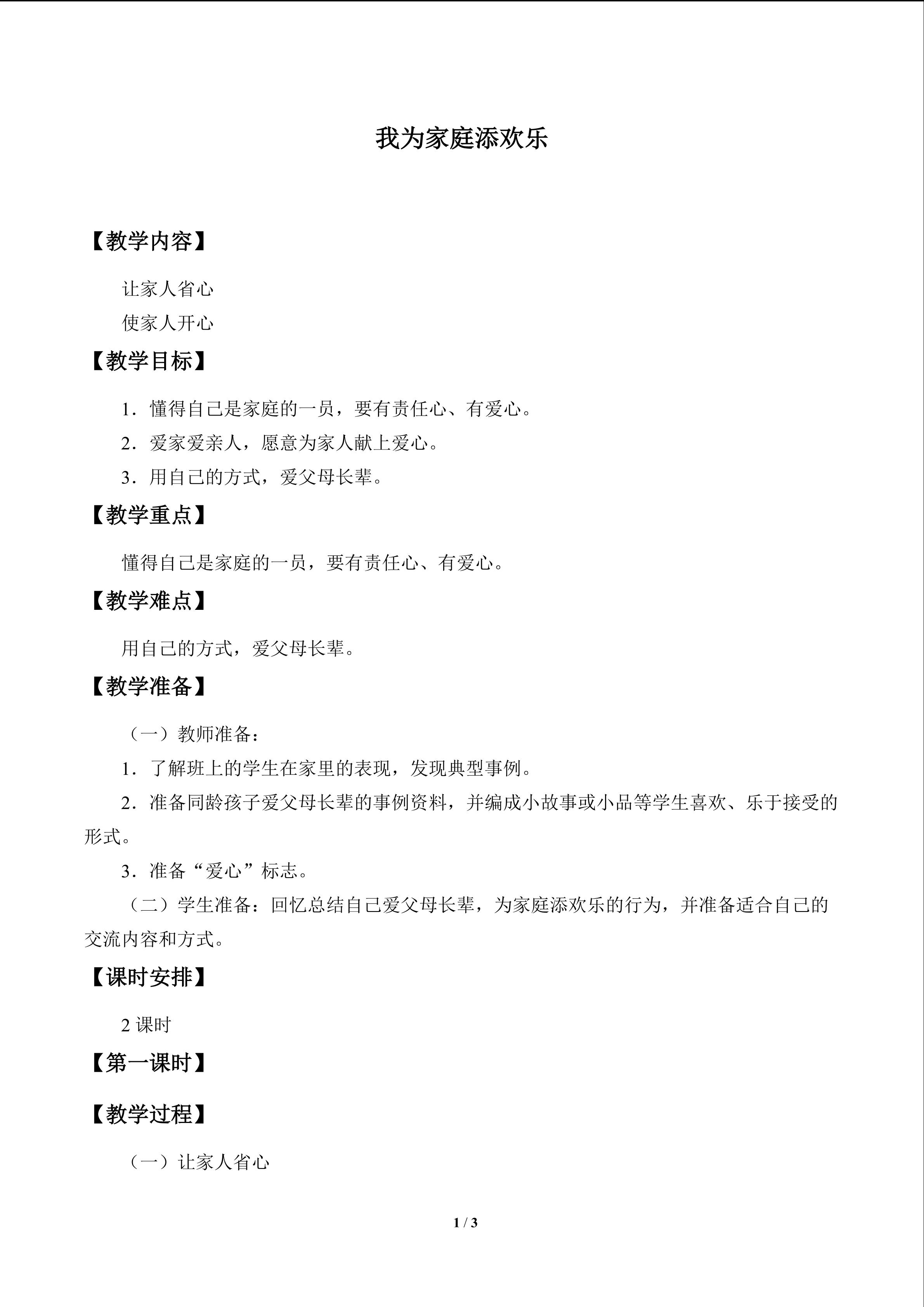 我为家庭添欢乐

【教学内容】

让家人省心

使家人开心

【教学目标】

1．懂得自己是家庭的一员，要有责任心、有爱心。

2．爱家爱亲人，愿意为家人献上爱心。

3．用自己的方式，爱父母长辈。

【教学重点】

懂得自己是家庭的一员，要有责任心、有爱心。

【教学难点】

用自己的方式，爱父母长辈。

【教学准备】

（一）教师准备：

1．了解班上的学生在家里的表现，发现典型事例。

2．准备同龄孩子爱父母长辈的事例资料，并编成小故事或小品等学生喜欢、乐于接受的形式。

3．准备“爱心”标志。

（二）学生准备：回忆总结自己爱父母长辈，为家庭添欢乐的行为，并准备适合自己的交流内容和方式。

【课时安排】

2课时

【第一课时】

【教学过程】

（一）让家人省心

1 / 3